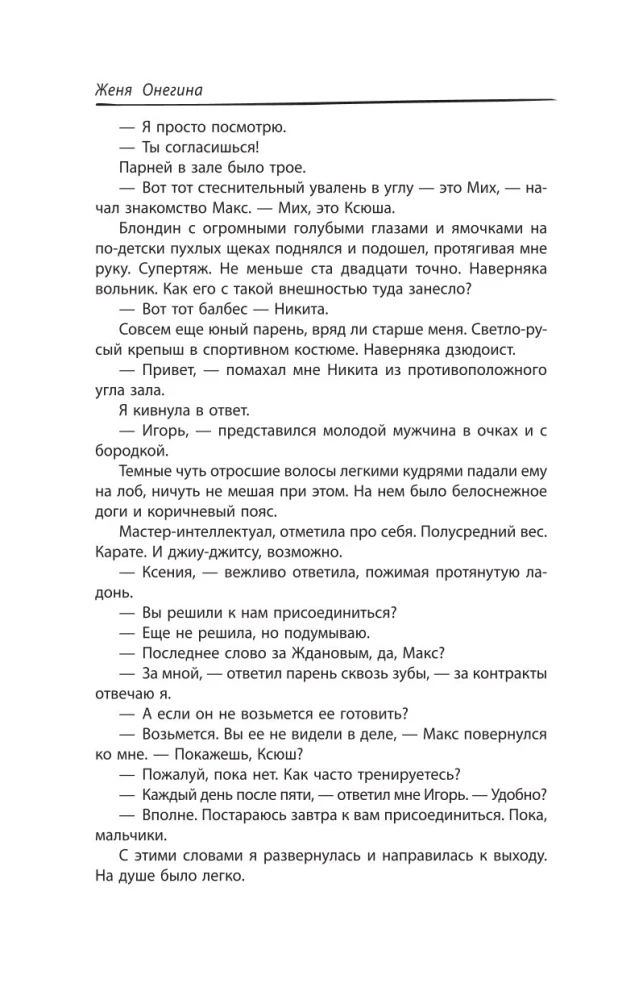 Женя Онегина

— Я просто посмотрю.

— Ты согласишься!

Парней в зале было трое.

— Вот тот стеснительный увалень в углу — это Мих, — начал знакомство Макс. — Мих, это Ксюша.

Блондин с огромными голубыми глазами и ямочками на по-детски пухлых щеках поднялся и подошел, протягивая мне руку. Супертяж. Не меньше ста двадцати точно. Наверняка вольник. Как его с такой внешностью туда занесло?

— Вот тот балбес — Никита.

Совсем еще юный парень, вряд ли старше меня. Светло-русый крепыш в спортивном костюме. Наверняка дзюдоист.

— Привет, — помахал мне Никита из противоположного угла зала.

Я кивнула в ответ.

— Игорь, — представился молодой мужчина в очках и с бородкой.

Темные чуть отросшие волосы легкими кудрями падали ему на лоб, ничуть не мешая при этом. На нем было белоснежное доги и коричневый пояс.

Мастер-интеллектуал, отметила про себя. Полусредний вес. Карате. И джиу-джитсу, возможно.

— Ксения, — вежливо ответила, пожимая протянутую ладонь.

— Вы решили к нам присоединиться?

— Еще не решила, но подумываю.

— Последнее слово за Ждановым, да, Макс?

— За мной, — ответил парень сквозь зубы, — за контракты отвечаю я.

— А если он не возьмется ее готовить?

— Возьмется. Вы ее не видели в деле, — Макс повернулся ко мне. — Покажешь, Ксюш?

— Пожалуй, пока нет. Как часто тренируетесь?

— Каждый день после пяти, — ответил мне Игорь. — Удобно?

— Вполне. Постараюсь завтра к вам присоединиться. Пока, мальчики.

С этими словами я развернулась и направилась к выходу. На душе было легко.